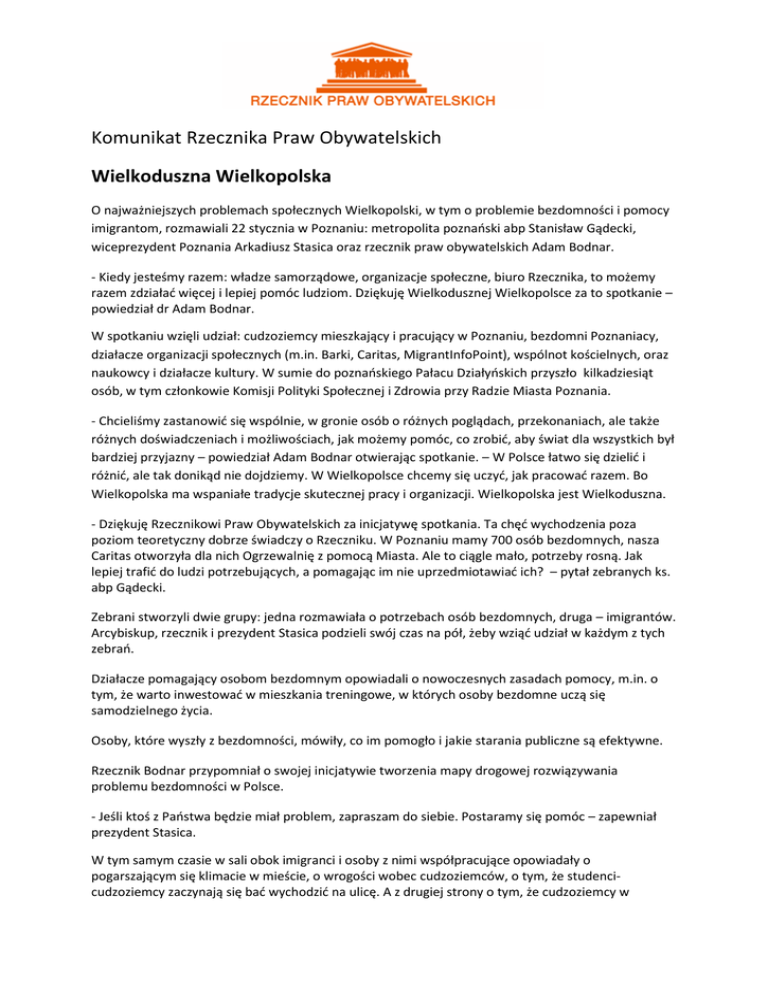 RZECZNIK PRAW OBYWATELSKICH

Komunikat Rzecznika Praw Obywatelskich

Wielkoduszna Wielkopolska

O najważniejszych problemach społecznych Wielkopolski, w tym o problemie bezdomności i pomocy imigrantom, rozmawiali 22 stycznia w Poznaniu: metropolita poznański abp Stanisław Gądecki, wiceprezydent Poznania Arkadiusz Stasica oraz rzecznik praw obywatelskich Adam Bodnar.

- Kiedy jesteśmy razem: władze samorządowe, organizacje społeczne, biuro Rzecznika, to możemy razem zdziałać więcej i lepiej pomóc ludziom. Dziękuję Wielkodusznej Wielkopolsce za to spotkanie – powiedział dr Adam Bodnar.

W spotkaniu wzięli udział: cudzoziemcy mieszkający i pracujący w Poznaniu, bezdomni Poznaniacy, działacze organizacji społecznych (m.in. Barki, Caritas, MigrantInfoPoint), wspólnot kościelnych, oraz naukowcy i działacze kultury. W sumie do poznańskiego Pałacu Działyńskich przyszło kilkadziesiąt osób, w tym członkowie Komisji Polityki Społecznej i Zdrowia przy Radzie Miasta Poznania.

- Chcieliśmy zastanowić się wspólnie, w gronie osób o różnych poglądach, przekonaniach, ale także różnych doświadczeniach i możliwościach, jak możemy pomóc, co zrobić, aby świat dla wszystkich był bardziej przyjazny – powiedział Adam Bodnar otwierając spotkanie. – W Polsce łatwo się dzielić i różnić, ale tak donikąd nie dojdziemy. W Wielkopolsce chcemy się uczyć, jak pracować razem. Bo Wielkopolska ma wspaniałe tradycje skutecznej pracy i organizacji. Wielkopolska jest Wielkoduszna.

- Dziękuję Rzecznikowi Praw Obywatelskich za inicjatywę spotkania. Ta chęć wychodzenia poza poziom teoretyczny dobrze świadczy o Rzeczniku. W Poznaniu mamy 700 osób bezdomnych, nasza Caritas otworzyła dla nich Ogrzewalnię z pomocą Miasta. Ale to ciągle mało, potrzeby rosną. Jak lepiej trafić do ludzi potrzebujących, a pomagając im nie uprzedmiotawiać ich? – pytał zebranych ks. abp Gądecki.

Zebrani stworzyli dwie grupy: jedna rozmawiała o potrzebach osób bezdomnych, druga – imigrantów. Arcybiskup, rzecznik i prezydent Stasica podzieli swój czas na pół, żeby wziąć udział w każdym z tych zebrań.

Działacze pomagający osobom bezdomnym opowiadali o nowoczesnych zasadach pomocy, m.in. o tym, że warto inwestować w mieszkania treningowe, w których osoby bezdomne uczą się samodzielnego życia.

Osoby, które wyszły z bezdomności, mówiły, co im pomogło i jakie starania publiczne są efektywne.

Rzecznik Bodnar przypomniał o swojej inicjatywie tworzenia mapy drogowej rozwiązywania problemu bezdomności w Polsce.

- Jeśli ktoś z Państwa będzie miał problem, zapraszam do siebie. Postaramy się pomóc – zapewniał prezydent Stasica.

W tym samym czasie w sali obok imigranci i osoby z nimi współpracujące opowiadały o pogarszającym się klimacie w mieście, o wrogości wobec cudzoziemców, o tym, że studenci-cudzoziemcy zaczynają się bać wychodzić na ulicę. A z drugiej strony o tym, że cudzoziemcy w